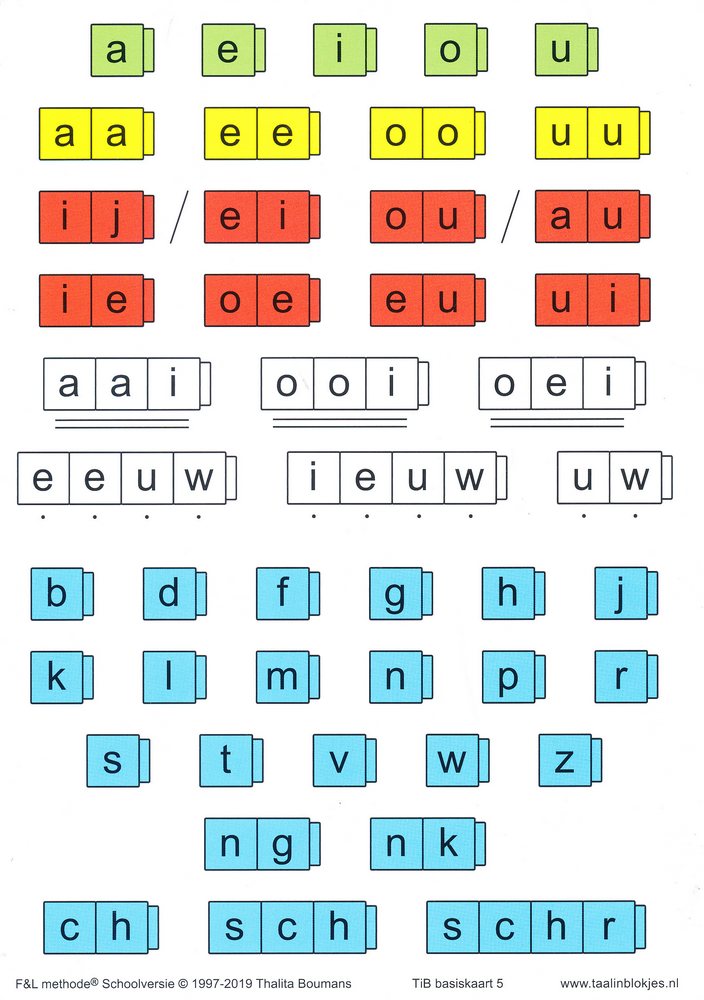 a e i o u

aa ee oo uu

ij / ei ou / au

ie oe eu ui

aai ooi oei

eeuw ieuw uw

b d f g h j

k l m n p r

s t v w z

ng nk

ch sch schr

F&L methode® Schoolversie © 1997-2019 Thalita Boumans TiB basiskaart 5 www.taalinblokjes.nl